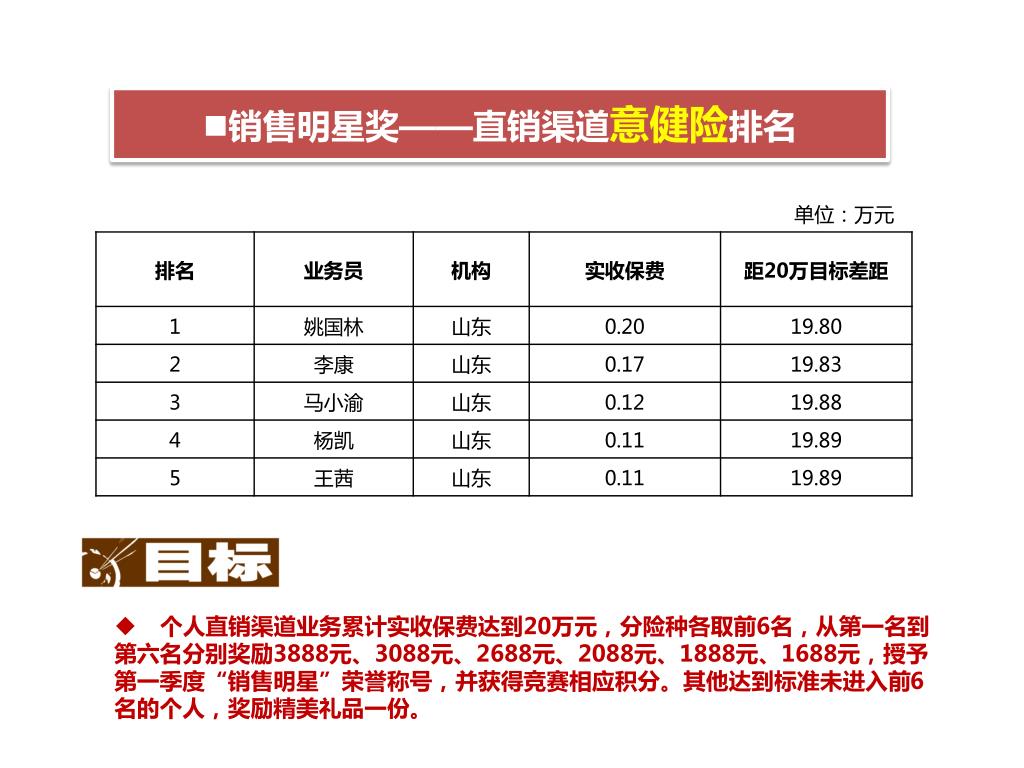 ■销售明星奖——直销渠道意健险排名

单位：万元

| 排名 | 业务员 | 机构 | 实收保费 | 距20万目标差距 |
|---|---|---|---|---|
| 1 | 姚国林 | 山东 | 0.20 | 19.80 |
| 2 | 李康 | 山东 | 0.17 | 19.83 |
| 3 | 马小渝 | 山东 | 0.12 | 19.88 |
| 4 | 杨凯 | 山东 | 0.11 | 19.89 |
| 5 | 王茜 | 山东 | 0.11 | 19.89 |

目标

◆ 个人直销渠道业务累计实收保费达到20万元，分险种各取前6名，从第一名到第六名分别奖励3888元、3088元、2688元、2088元、1888元、1688元，授予第一季度“销售明星”荣誉称号，并获得竞赛相应积分。其他达到标准未进入前6名的个人，奖励精美礼品一份。